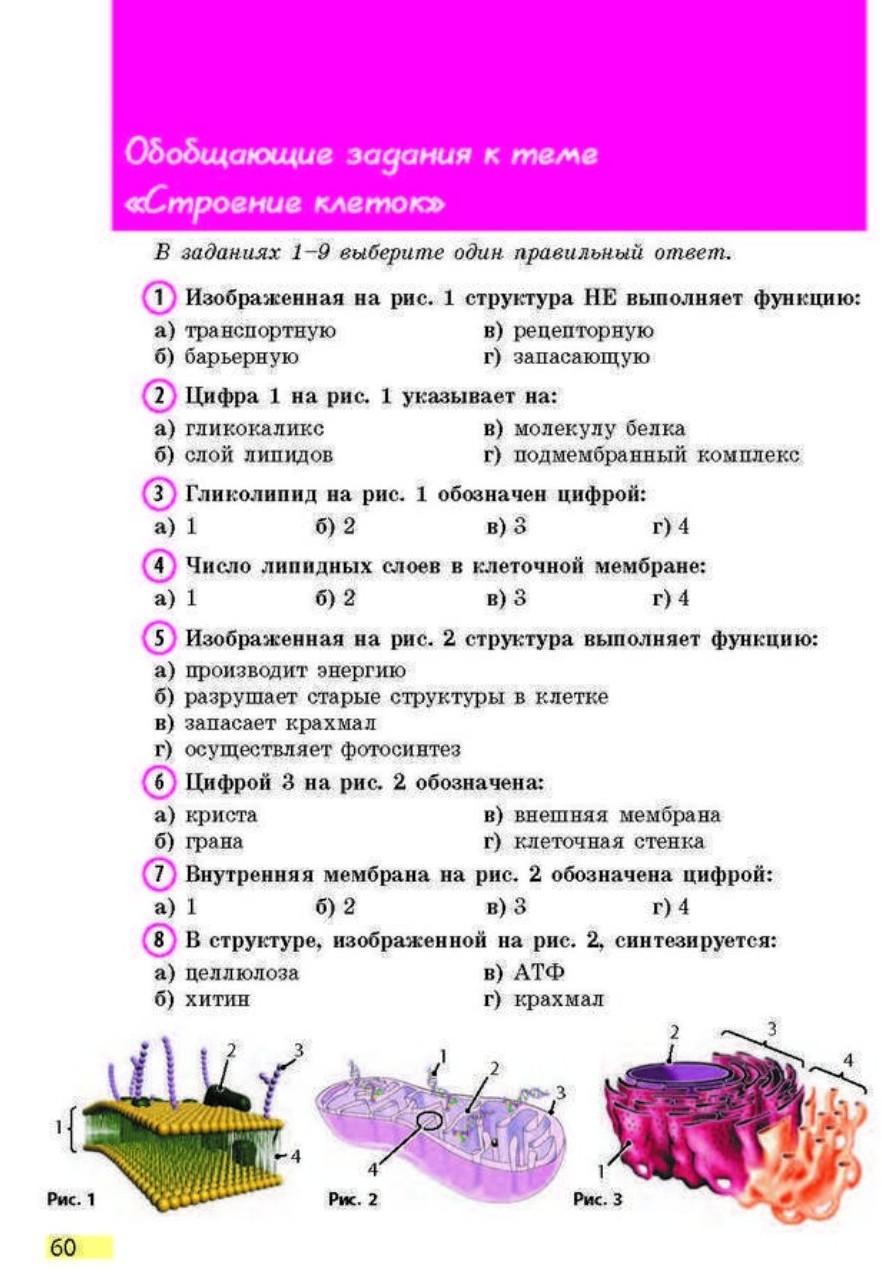 Обобщающие задания к теме «Строение клеток»

В заданиях 1–9 выберите один правильный ответ.

1 Изображенная на рис. 1 структура НЕ выполняет функцию:
а) транспортную
б) барьерную
в) рецепторную
г) запасающую

2 Цифра 1 на рис. 1 указывает на:
а) гликокаликс
б) слой липидов
в) молекулу белка
г) подмембранный комплекс

3 Гликолипид на рис. 1 обозначен цифрой:
а) 1 б) 2 в) 3 г) 4

4 Число липидных слоев в клеточной мембране:
а) 1 б) 2 в) 3 г) 4

5 Изображенная на рис. 2 структура выполняет функцию:
а) производит энергию
б) разрушает старые структуры в клетке
в) запасает крахмал
г) осуществляет фотосинтез

6 Цифрой 3 на рис. 2 обозначена:
а) криста
б) грана
в) внешняя мембрана
г) клеточная стенка

7 Внутренняя мембрана на рис. 2 обозначена цифрой:
а) 1 б) 2 в) 3 г) 4

8 В структуре, изображенной на рис. 2, синтезируется:
а) целлюлоза
б) хитин
в) АТФ
г) крахмал

1 2 3 4
Рис. 1
1 2 3 4
Рис. 2
1 2 3 4
Рис. 3

60